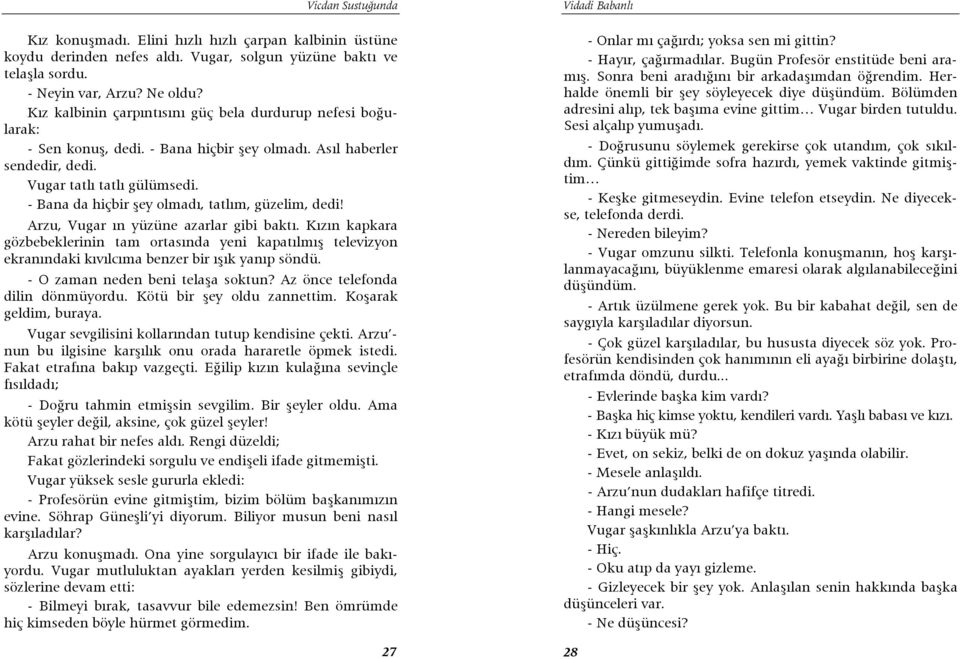 Vicdan Sustuğunda

Kız konuşmadı. Elini hızlı hızlı çarpan kalbinin üstüne koydu derinden nefes aldı. Vugar, solgun yüzüne baktı ve telaşla sordu.

- Neyin var, Arzu? Ne oldu?

Kız kalbinin çarpıntısını güç bela durdurup nefesi boğularak:

- Sen konuş, dedi. - Bana hiçbir şey olmadı. Asıl haberler sendedir, dedi.

Vugar tatlı tatlı gülümsedi.

- Bana da hiçbir şey olmadı, tatlım, güzelim, dedi!

Arzu, Vugar ın yüzüne azarlar gibi baktı. Kızın kapkara gözbebeklerinin tam ortasında yeni kapatılmış televizyon ekranındaki kıvılcıma benzer bir ışık yanıp söndü.

- O zaman neden beni telaşa soktun? Az önce telefonda dilin dönmüyordu. Kötü bir şey oldu zannettim. Koşarak geldim, buraya.

Vugar sevgilisini kollarından tutup kendisine çekti. Arzu'nun bu ilgisine karşılık onu orada hararetle öpmek istedi. Fakat etrafına bakıp vazgeçti. Eğilip kızın kulağına sevinçle fısıldadı;

- Doğru tahmin etmişsin sevgilim. Bir şeyler oldu. Ama kötü şeyler değil, aksine, çok güzel şeyler!

Arzu rahat bir nefes aldı. Rengi düzeldi;

Fakat gözlerindeki sorgulu ve endişeli ifade gitmemişti.

Vugar yüksek sesle gururla ekledi:

- Profesörün evine gitmiştim, bizim bölüm başkanımızın evine. Söhrap Güneşli'yi diyorum. Biliyor musun beni nasıl karşıladılar?

Arzu konuşmadı. Ona yine sorgulayıcı bir ifade ile bakıyordu. Vugar mutluluktan ayakları yerden kesilmiş gibiydi, sözlerine devam etti:

- Bilmeyi bırak, tasavvur bile edemezsin! Ben ömrümde hiç kimseden böyle hürmet görmedim.

27

Vidadi Babanlı

- Onlar mı çağırdı; yoksa sen mi gittin?

- Hayır, çağırmadılar. Bugün Profesör enstitüde beni aramış. Sonra beni aradığını bir arkadaşımdan öğrendim. Herhalde önemli bir şey söyleyecek diye düşündüm. Bölümden adresini alıp, tek başıma evine gittim... Vugar birden tutuldu. Sesi alçalıp yumuşadı.

- Doğrusunu söylemek gerekirse çok utandım, çok sıkıldım. Çünkü gittiğimde sofra hazırdı, yemek vaktinde gitmiştim...

- Keşke gitmeseydin. Evine telefon etseydin. Ne diyecekse, telefonda derdi.

- Nereden bileyim?

- Vugar omzunu silkti. Telefonla konuşmanın, hoş karşılanmayacağını, büyüklenme emaresi olarak algılanabileceğini düşündüm.

- Artık üzülmene gerek yok. Bu bir kabahat değil, sen de saygıyla karşıladılar diyorsun.

- Çok güzel karşıladılar, bu hususta diyecek söz yok. Profesörün kendisinden çok hanımının eli ayağı birbirine dolaştı, etrafımda döndü, durdu...

- Evlerinde başka kim vardı?

- Başka hiç kimse yoktu, kendileri vardı. Yaşlı babası ve kızı.

- Kızı büyük mü?

- Evet, on sekiz, belki de on dokuz yaşında olabilir.

- Mesele anlaşıldı.

- Arzu'nun dudakları hafifçe titredi.

- Hangi mesele?

Vugar şaşkınlıkla Arzu'ya baktı.

- Hiç.

- Oku atıp da yayı gizleme.

- Gizleyecek bir şey yok. Anlaşılan senin hakkında başka düşünceleri var.

- Ne düşüncesi?

28